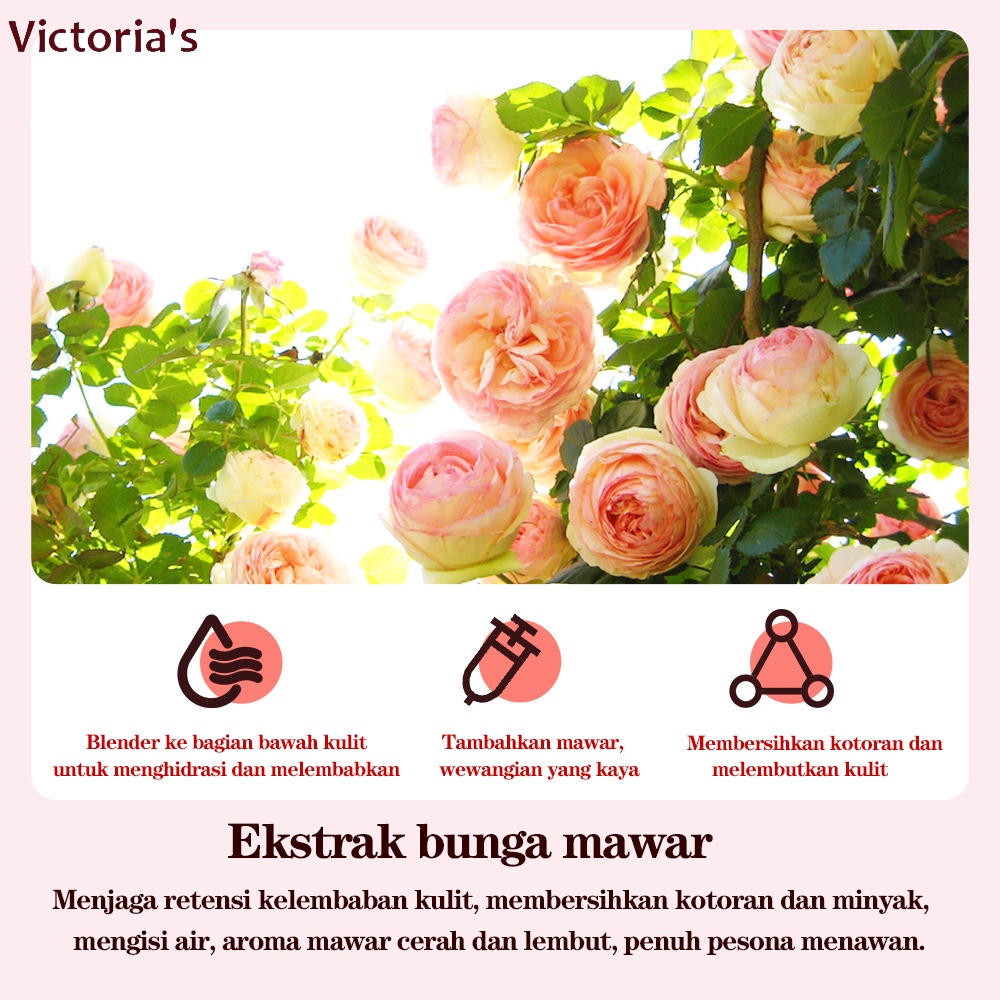 Victoria's

Blender ke bagian bawah kulit untuk menghidrasi dan melembabkan

Tambahkan mawar, wewangian yang kaya

Membersihkan kotoran dan melembutkan kulit

Ekstrak bunga mawar

Menjaga retensi kelembaban kulit, membersihkan kotoran dan minyak, mengisi air, aroma mawar cerah dan lembut, penuh pesona menawan.